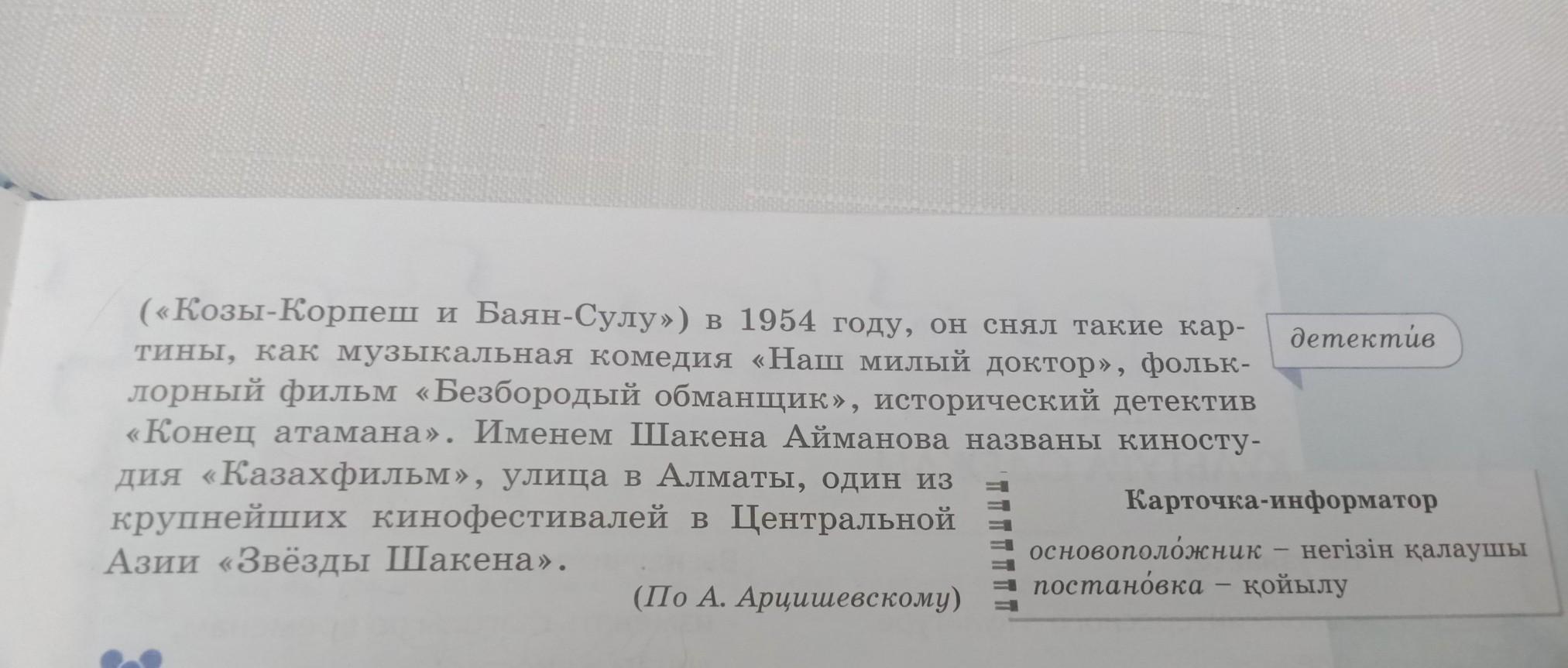 («Козы-Корпеш и Баян-Сулу») в 1954 году, он снял такие картины, как музыкальная комедия «Наш милый доктор», фольклорный фильм «Безбородый обманщик», исторический детектив «Конец атамана». Именем Шакена Айманова названы киностудия «Казахфильм», улица в Алматы, один из крупнейших кинофестивалей в Центральной Азии «Звёзды Шакена».

(По А. Арцишевскому)

детекти́в

Карточка-информатор

основополо́жник – негізін қалаушы
постано́вка – қойылу